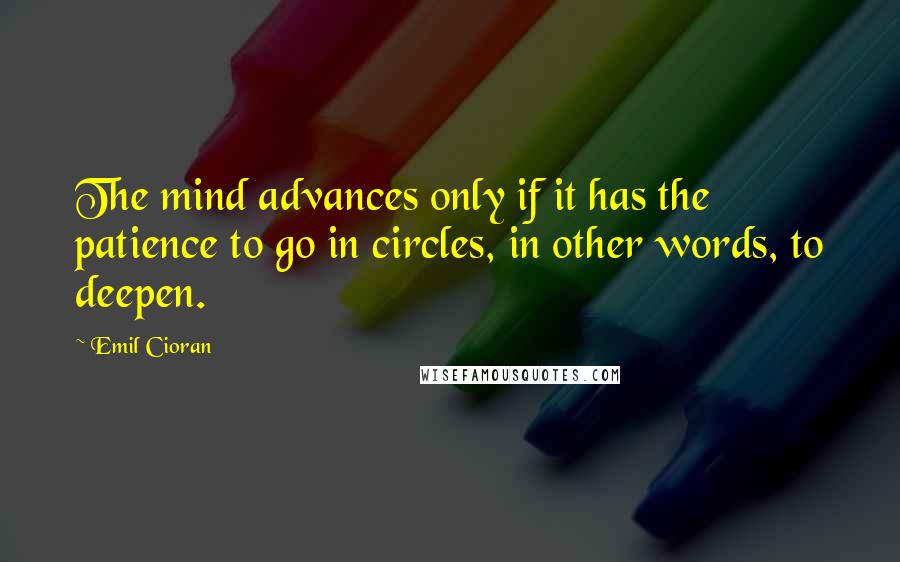 The mind advances only if it has the patience to go in circles, in other words, to deepen.

~ Emil Cioran

WISEFAMOUSQUOTES.COM